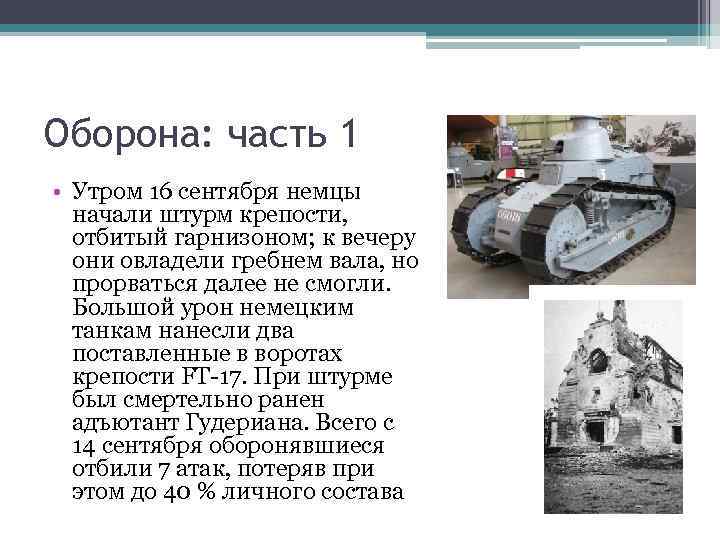 Оборона: часть 1

• Утром 16 сентября немцы начали штурм крепости, отбитый гарнизоном; к вечеру они овладели гребнем вала, но прорваться далее не смогли. Большой урон немецким танкам нанесли два поставленные в воротах крепости FT-17. При штурме был смертельно ранен адъютант Гудериана. Всего с 14 сентября оборонявшиеся отбили 7 атак, потеряв при этом до 40 % личного состава